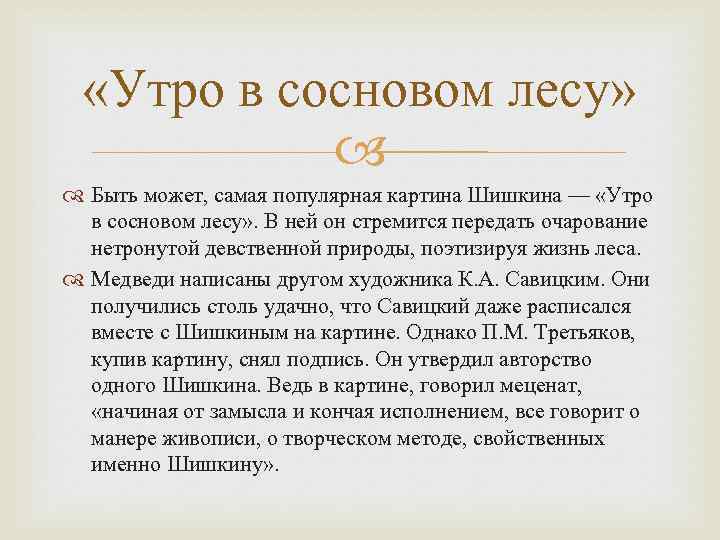 «Утро в сосновом лесу»

Быть может, самая популярная картина Шишкина — «Утро в сосновом лесу». В ней он стремится передать очарование нетронутой девственной природы, поэтизируя жизнь леса.

Медведи написаны другом художника К.А. Савицким. Они получились столь удачно, что Савицкий даже расписался вместе с Шишкиным на картине. Однако П.М. Третьяков, купив картину, снял подпись. Он утвердил авторство одного Шишкина. Ведь в картине, говорил меценат, «начиная от замысла и кончая исполнением, все говорит о манере живописи, о творческом методе, свойственных именно Шишкину».